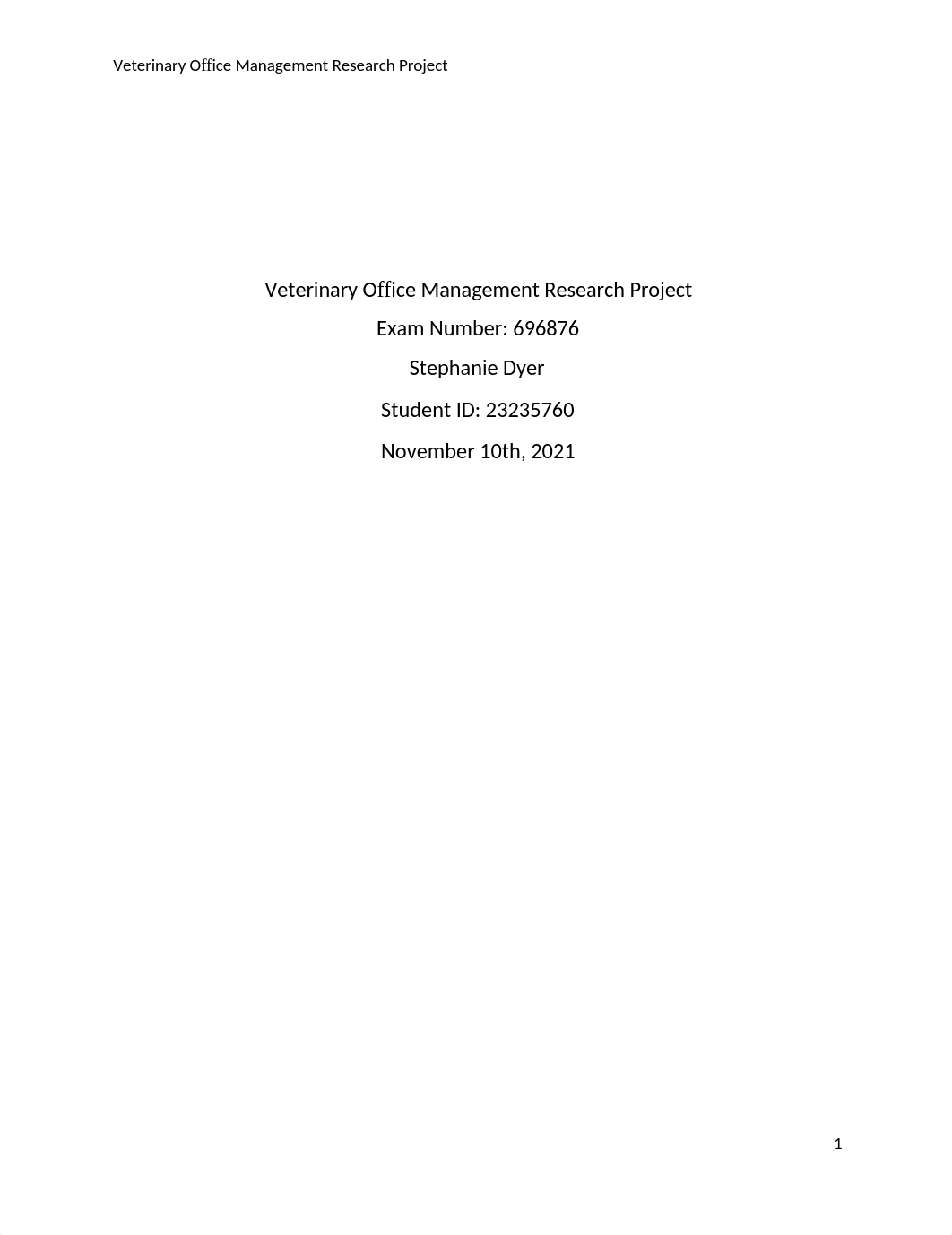 Veterinary Office Management Research Project

Veterinary Office Management Research Project

Exam Number: 696876

Stephanie Dyer

Student ID: 23235760

November 10th, 2021

1